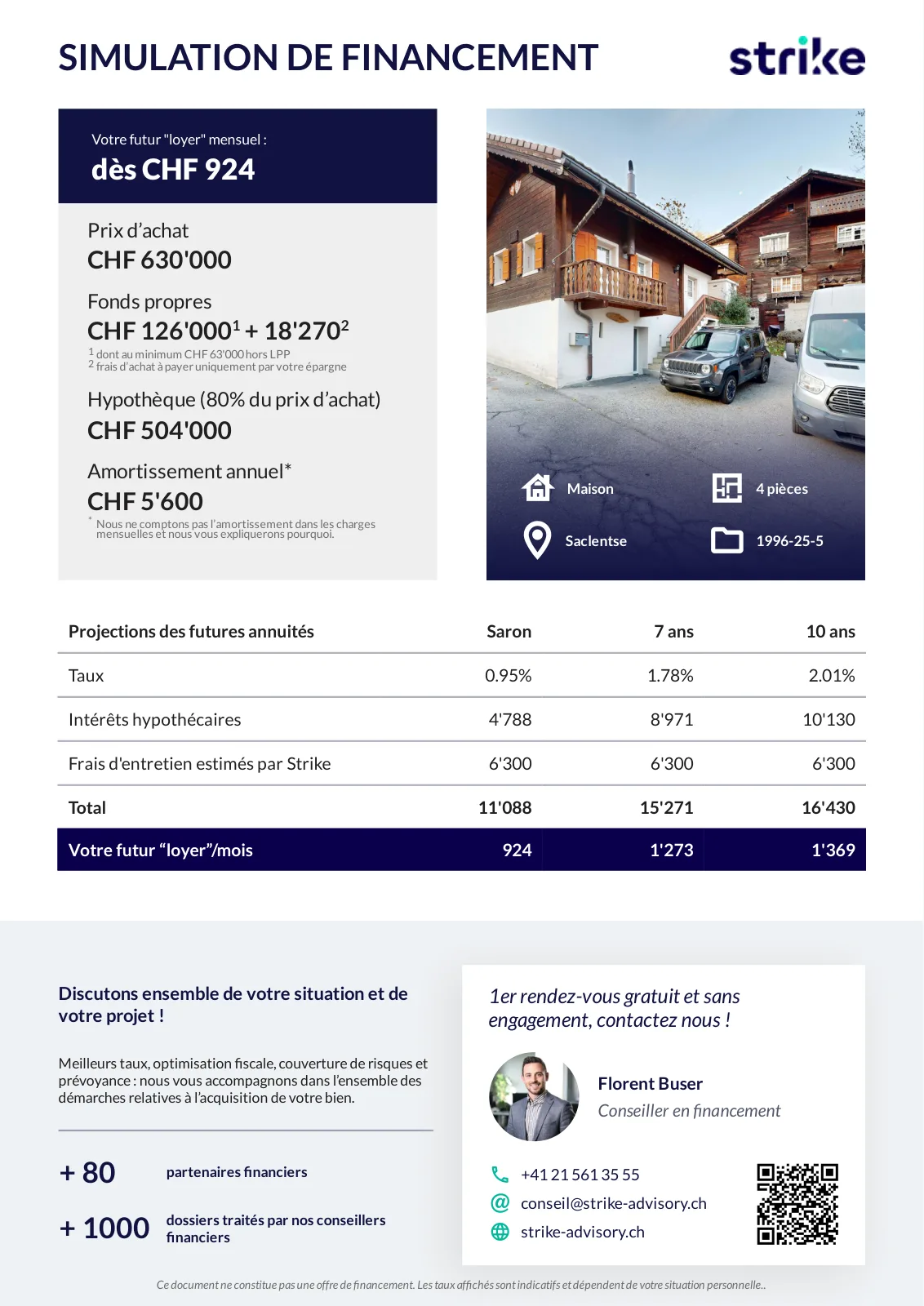 SIMULATION DE FINANCEMENT

strike

Votre futur "loyer" mensuel :
dès CHF 924

Prix d'achat
CHF 630'000

Fonds propres
CHF 126'000$^1$ + 18'270$^2$
$^1$ dont au minimum CHF 63'000 hors LPP
$^2$ frais d'achat à payer uniquement par votre épargne

Hypothèque (80% du prix d'achat)
CHF 504'000

Amortissement annuel*
CHF 5'600
* Nous ne comptons pas l'amortissement dans les charges mensuelles et nous vous expliquerons pourquoi.

Maison
4 pièces
Saclentse
1996-25-5

| Projections des futures annuités | Saron | 7 ans | 10 ans |
|---|---|---|---|
| Taux | 0.95% | 1.78% | 2.01% |
| Intérêts hypothécaires | 4'788 | 8'971 | 10'130 |
| Frais d'entretien estimés par Strike | 6'300 | 6'300 | 6'300 |
| Total | 11'088 | 15'271 | 16'430 |
| Votre futur "loyer"/mois | 924 | 1'273 | 1'369 |

Discutons ensemble de votre situation et de votre projet !

Meilleurs taux, optimisation fiscale, couverture de risques et prévoyance : nous vous accompagnons dans l'ensemble des démarches relatives à l'acquisition de votre bien.

+ 80 partenaires financiers

+ 1000 dossiers traités par nos conseillers financiers

1er rendez-vous gratuit et sans engagement, contactez nous !

Florent Buser
Conseiller en financement

+41 21 561 35 55
conseil@strike-advisory.ch
strike-advisory.ch

Ce document ne constitue pas une offre de financement. Les taux affichés sont indicatifs et dépendent de votre situation personnelle..